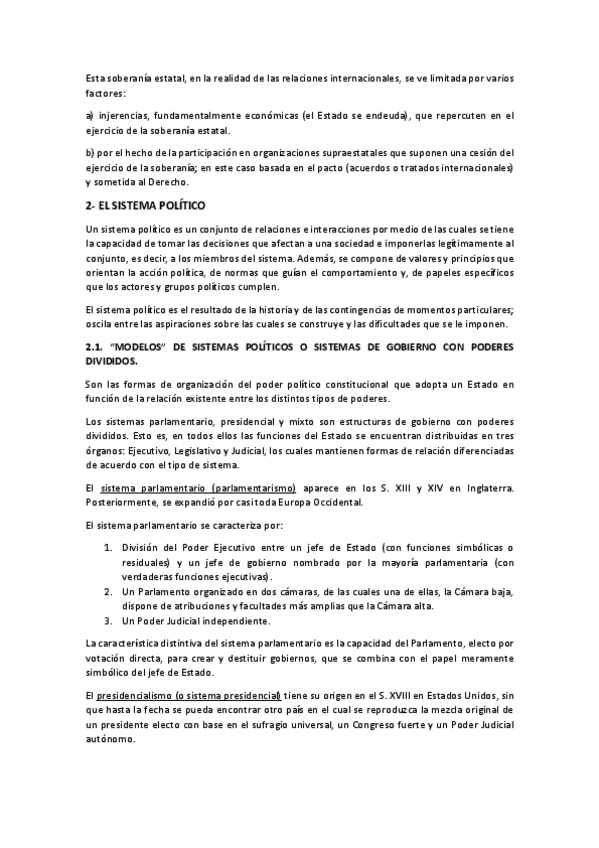 Esta soberanía estatal, en la realidad de las relaciones internacionales, se ve limitada por varios factores:

a) injerencias, fundamentalmente económicas (el Estado se endeuda), que repercuten en el ejercicio de la soberanía estatal.

b) por el hecho de la participación en organizaciones supraestatales que suponen una cesión del ejercicio de la soberanía; en este caso basada en el pacto (acuerdos o tratados internacionales) y sometida al Derecho.

2- EL SISTEMA POLÍTICO

Un sistema político es un conjunto de relaciones e interacciones por medio de las cuales se tiene la capacidad de tomar las decisiones que afectan a una sociedad e imponerlas legítimamente al conjunto, es decir, a los miembros del sistema. Además, se compone de valores y principios que orientan la acción política, de normas que guían el comportamiento y, de papeles específicos que los actores y grupos políticos cumplen.

El sistema político es el resultado de la historia y de las contingencias de momentos particulares; oscila entre las aspiraciones sobre las cuales se construye y las dificultades que se le imponen.

2.1. "MODELOS" DE SISTEMAS POLÍTICOS O SISTEMAS DE GOBIERNO CON PODERES DIVIDIDOS.

Son las formas de organización del poder político constitucional que adopta un Estado en función de la relación existente entre los distintos tipos de poderes.

Los sistemas parlamentario, presidencial y mixto son estructuras de gobierno con poderes divididos. Esto es, en todos ellos las funciones del Estado se encuentran distribuidas en tres órganos: Ejecutivo, Legislativo y Judicial, los cuales mantienen formas de relación diferenciadas de acuerdo con el tipo de sistema.

El sistema parlamentario (parlamentarismo) aparece en los S. XIII y XIV en Inglaterra. Posteriormente, se expandió por casi toda Europa Occidental.

El sistema parlamentario se caracteriza por:

1. División del Poder Ejecutivo entre un jefe de Estado (con funciones simbólicas o residuales) y un jefe de gobierno nombrado por la mayoría parlamentaria (con verdaderas funciones ejecutivas).
2. Un Parlamento organizado en dos cámaras, de las cuales una de ellas, la Cámara baja, dispone de atribuciones y facultades más amplias que la Cámara alta.
3. Un Poder Judicial independiente.

La característica distintiva del sistema parlamentario es la capacidad del Parlamento, electo por votación directa, para crear y destituir gobiernos, que se combina con el papel meramente simbólico del jefe de Estado.

El presidencialismo (o sistema presidencial) tiene su origen en el S. XVIII en Estados Unidos, sin que hasta la fecha se pueda encontrar otro país en el cual se reproduzca la mezcla original de un presidente electo con base en el sufragio universal, un Congreso fuerte y un Poder Judicial autónomo.